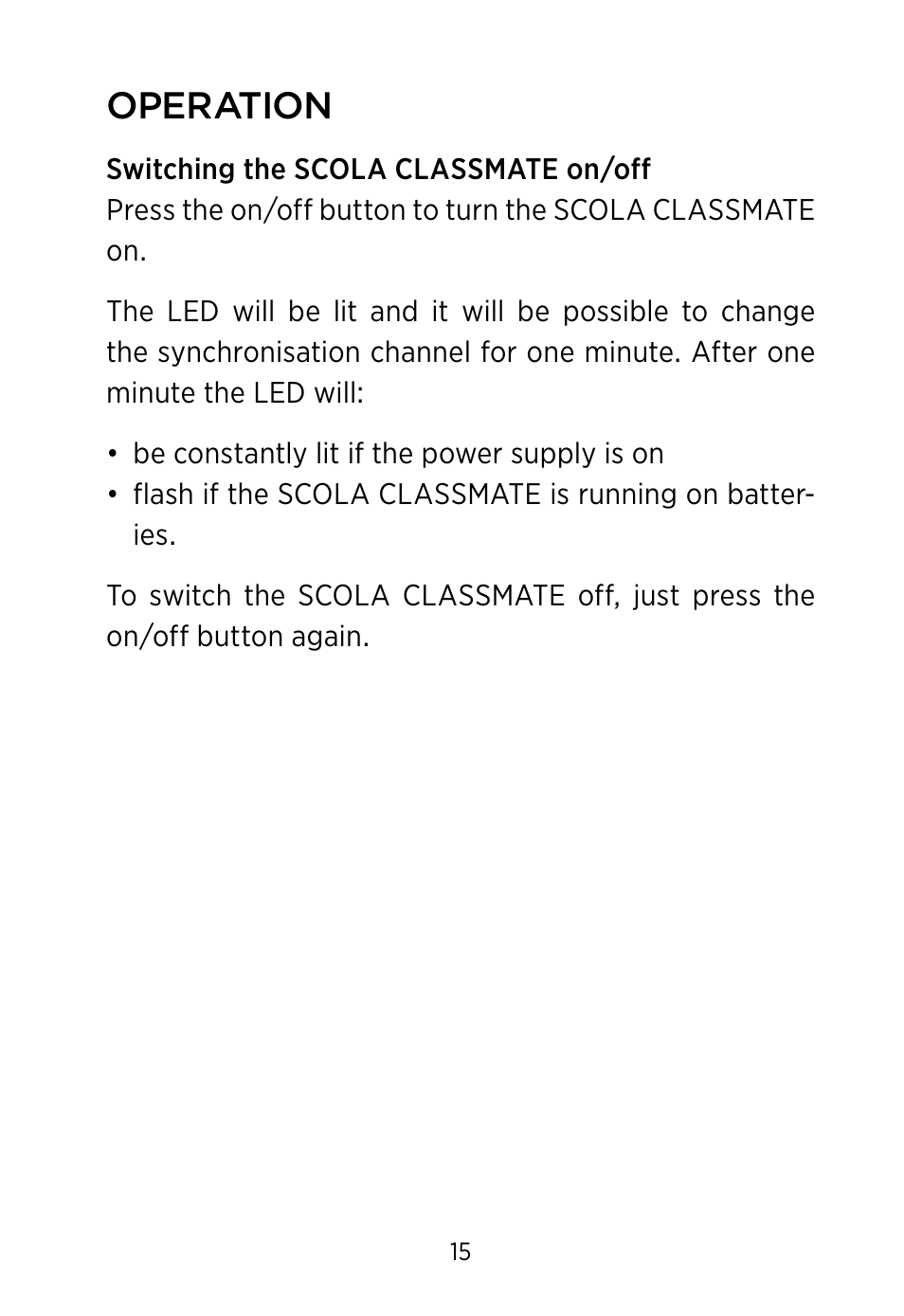 OPERATION

Switching the SCOLA CLASSMATE on/off
Press the on/off button to turn the SCOLA CLASSMATE on.

The LED will be lit and it will be possible to change the synchronisation channel for one minute. After one minute the LED will:

• be constantly lit if the power supply is on
• flash if the SCOLA CLASSMATE is running on batteries.

To switch the SCOLA CLASSMATE off, just press the on/off button again.

15